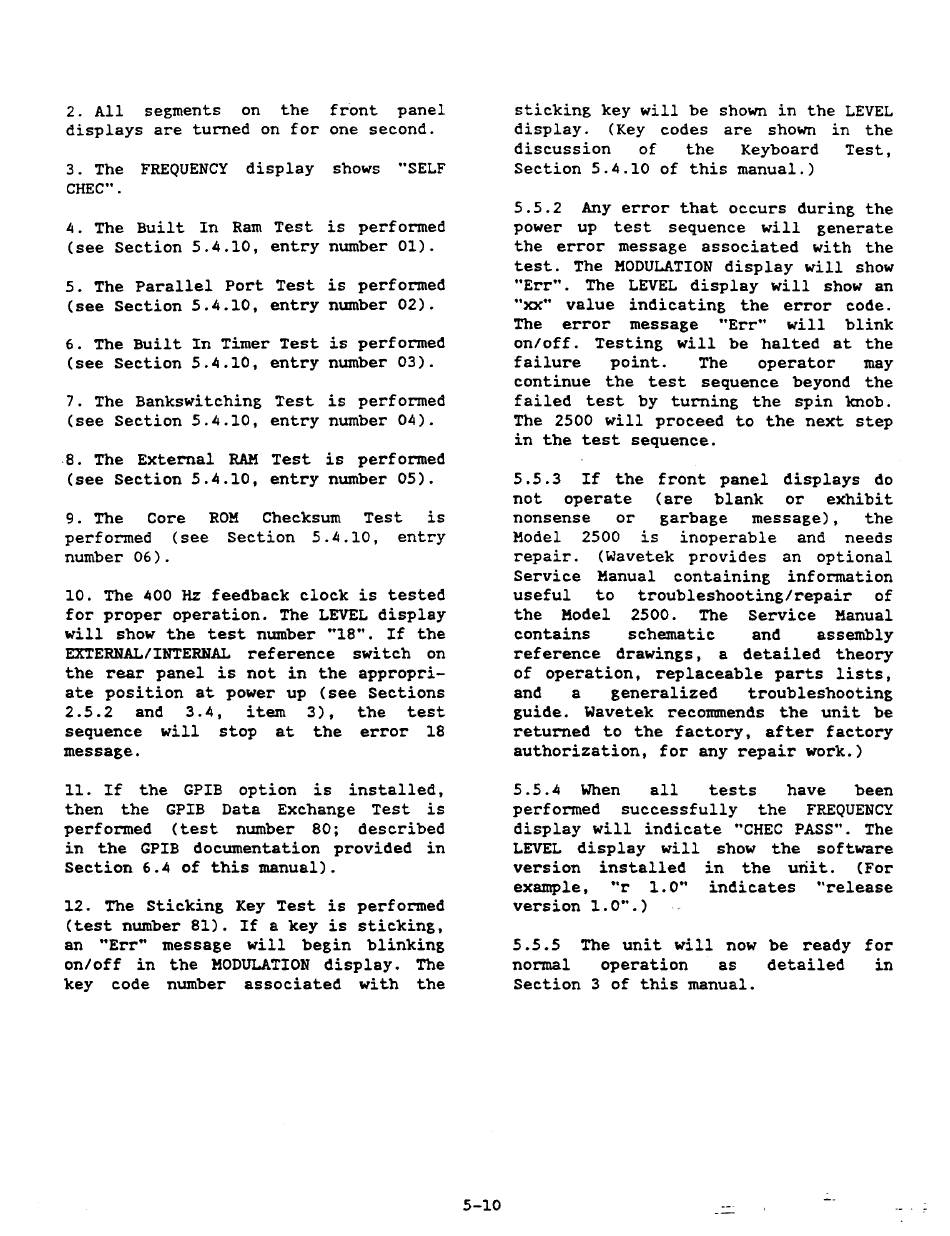 2. All segments on the front panel displays are turned on for one second.

3. The FREQUENCY display shows "SELF CHEC".

4. The Built In Ram Test is performed (see Section 5.4.10, entry number 01).

5. The Parallel Port Test is performed (see Section 5.4.10, entry number 02).

6. The Built In Timer Test is performed (see Section 5.4.10, entry number 03).

7. The Bankswitching Test is performed (see Section 5.4.10, entry number 04).

8. The External RAM Test is performed (see Section 5.4.10, entry number 05).

9. The Core ROM Checksum Test is performed (see Section 5.4.10, entry number 06).

10. The 400 Hz feedback clock is tested for proper operation. The LEVEL display will show the test number "18". If the EXTERNAL/INTERNAL reference switch on the rear panel is not in the appropriate position at power up (see Sections 2.5.2 and 3.4, item 3), the test sequence will stop at the error 18 message.

11. If the GPIB option is installed, then the GPIB Data Exchange Test is performed (test number 80; described in the GPIB documentation provided in Section 6.4 of this manual).

12. The Sticking Key Test is performed (test number 81). If a key is sticking, an "Err" message will begin blinking on/off in the MODULATION display. The key code number associated with the sticking key will be shown in the LEVEL display. (Key codes are shown in the discussion of the Keyboard Test, Section 5.4.10 of this manual.)

5.5.2 Any error that occurs during the power up test sequence will generate the error message associated with the test. The MODULATION display will show "Err". The LEVEL display will show an "xx" value indicating the error code. The error message "Err" will blink on/off. Testing will be halted at the failure point. The operator may continue the test sequence beyond the failed test by turning the spin knob. The 2500 will proceed to the next step in the test sequence.

5.5.3 If the front panel displays do not operate (are blank or exhibit nonsense or garbage message), the Model 2500 is inoperable and needs repair. (Wavetek provides an optional Service Manual containing information useful to troubleshooting/repair of the Model 2500. The Service Manual contains schematic and assembly reference drawings, a detailed theory of operation, replaceable parts lists, and a generalized troubleshooting guide. Wavetek recommends the unit be returned to the factory, after factory authorization, for any repair work.)

5.5.4 When all tests have been performed successfully the FREQUENCY display will indicate "CHEC PASS". The LEVEL display will show the software version installed in the unit. (For example, "r 1.0" indicates "release version 1.0".)

5.5.5 The unit will now be ready for normal operation as detailed in Section 3 of this manual.

5-10